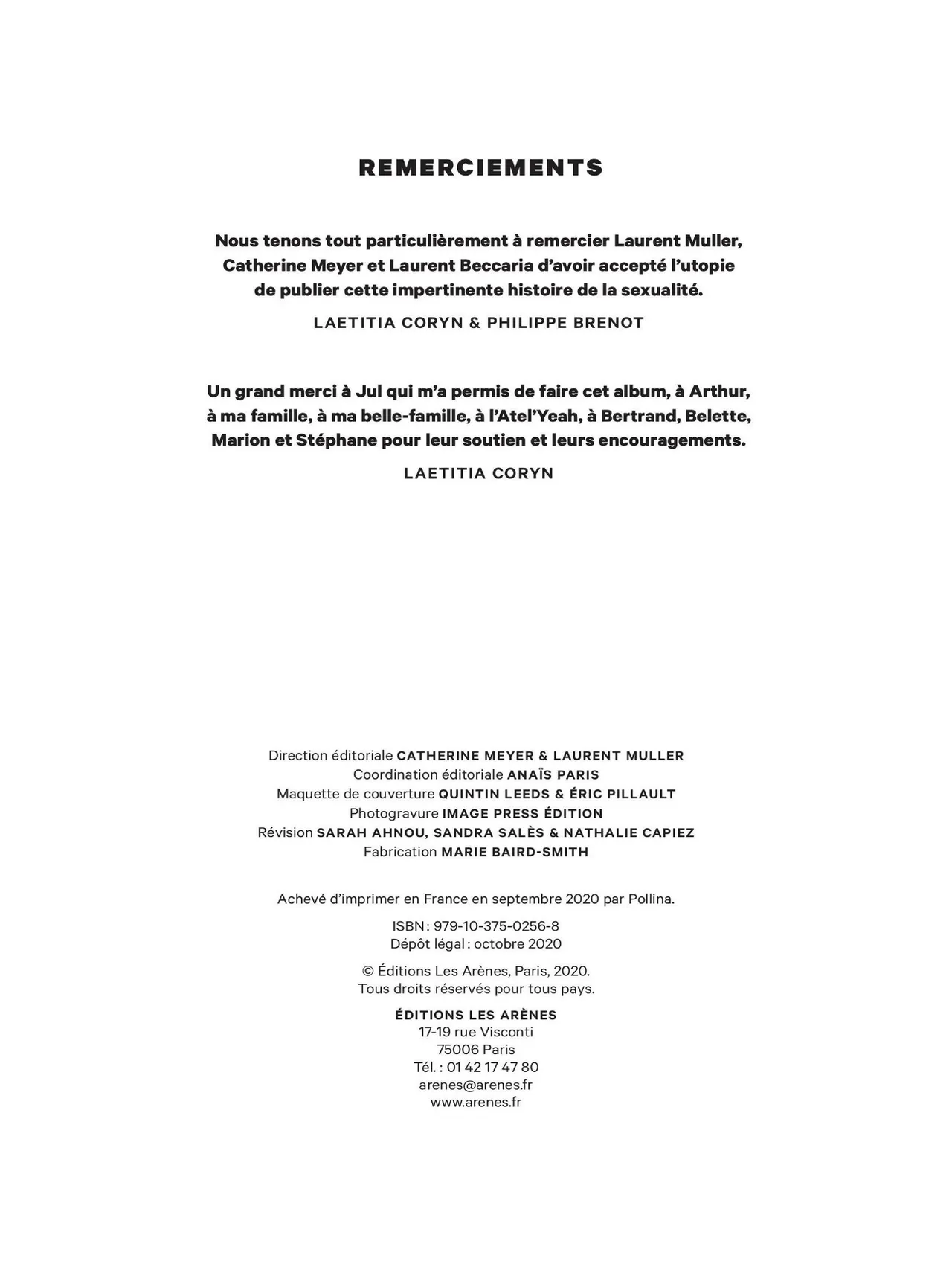 REMERCIEMENTS

Nous tenons tout particulièrement à remercier Laurent Muller, Catherine Meyer et Laurent Beccaria d'avoir accepté l'utopie de publier cette impertinente histoire de la sexualité.

LAETITIA CORYN & PHILIPPE BRENOT

Un grand merci à Jul qui m'a permis de faire cet album, à Arthur, à ma famille, à ma belle-famille, à l'Atel'Yeah, à Bertrand, Belette, Marion et Stéphane pour leur soutien et leurs encouragements.

LAETITIA CORYN

Direction éditoriale CATHERINE MEYER & LAURENT MULLER
Coordination éditoriale ANAÏS PARIS
Maquette de couverture QUINTIN LEEDS & ÉRIC PILLAULT
Photogravure IMAGE PRESS ÉDITION
Révision SARAH AHNOU, SANDRA SALÈS & NATHALIE CAPIEZ
Fabrication MARIE BAIRD-SMITH

Achevé d'imprimer en France en septembre 2020 par Pollina.

ISBN : 979-10-375-0256-8
Dépôt légal : octobre 2020

© Éditions Les Arènes, Paris, 2020.
Tous droits réservés pour tous pays.

ÉDITIONS LES ARÈNES
17-19 rue Visconti
75006 Paris
Tél. : 01 42 17 47 80
arenes@arenes.fr
www.arenes.fr